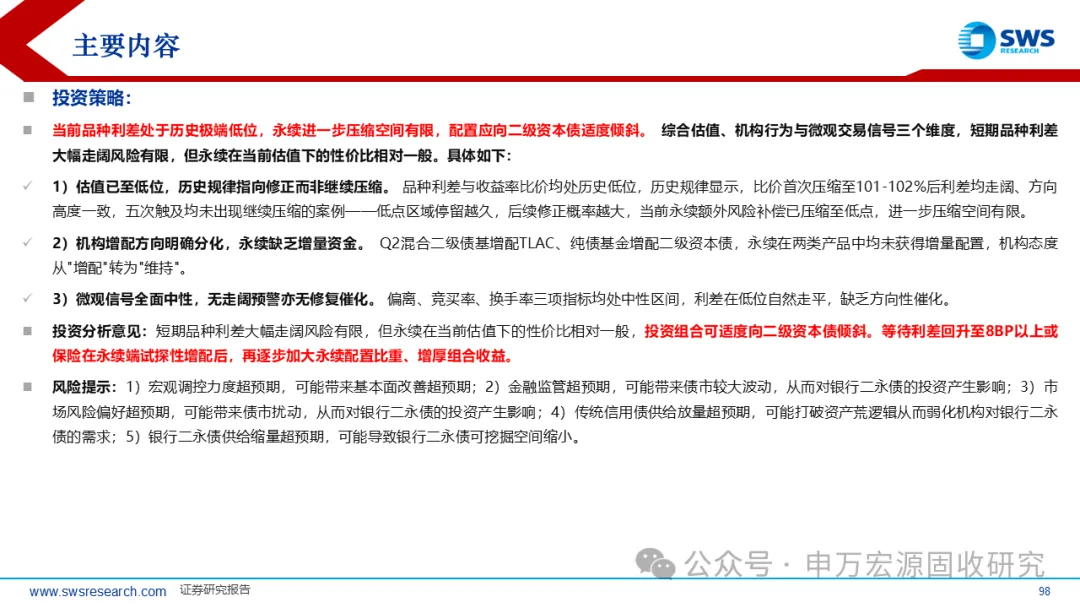 主要内容

SWS RESEARCH

投资策略：

当前品种利差处于历史极端低位，永续进一步压缩空间有限，配置应向二级资本债适度倾斜。 综合估值、机构行为与微观交易信号三个维度，短期品种利差大幅走阔风险有限，但永续在当前估值下的性价比相对一般。具体如下：

1）估值已至低位，历史规律指向修正而非继续压缩。 品种利差与收益率比价均处历史低位，历史规律显示，比价首次压缩至101-102%后利差均走阔、方向高度一致，五次触及均未出现继续压缩的案例——低点区域停留越久，后续修正概率越大，当前永续额外风险补偿已压缩至低点，进一步压缩空间有限。

2）机构增配方向明确分化，永续缺乏增量资金。 Q2混合二级债基增配TLAC、纯债基金增配二级资本债，永续在两类产品中均未获得增量配置，机构态度从"增配"转为"维持"。

3）微观信号全面中性，无走阔预警亦无修复催化。 偏离、竞买率、换手率三项指标均处中性区间，利差在低位自然走平，缺乏方向性催化。

投资分析意见：短期品种利差大幅走阔风险有限，但永续在当前估值下的性价比相对一般，投资组合可适度向二级资本债倾斜。等待利差回升至8BP以上或保险在永续端试探性增配后，再逐步加大永续配置比重、增厚组合收益。

风险提示：1）宏观调控力度超预期，可能带来基本面改善超预期；2）金融监管超预期，可能带来债市较大波动，从而对银行二永债的投资产生影响；3）市场风险偏好超预期，可能带来债市扰动，从而对银行二永债的投资产生影响；4）传统信用债供给放量超预期，可能打破资产荒逻辑从而弱化机构对银行二永债的需求；5）银行二永债供给缩量超预期，可能导致银行二永债可挖掘空间缩小。

公众号 · 申万宏源固收研究

www.swsresearch.com 证券研究报告 98